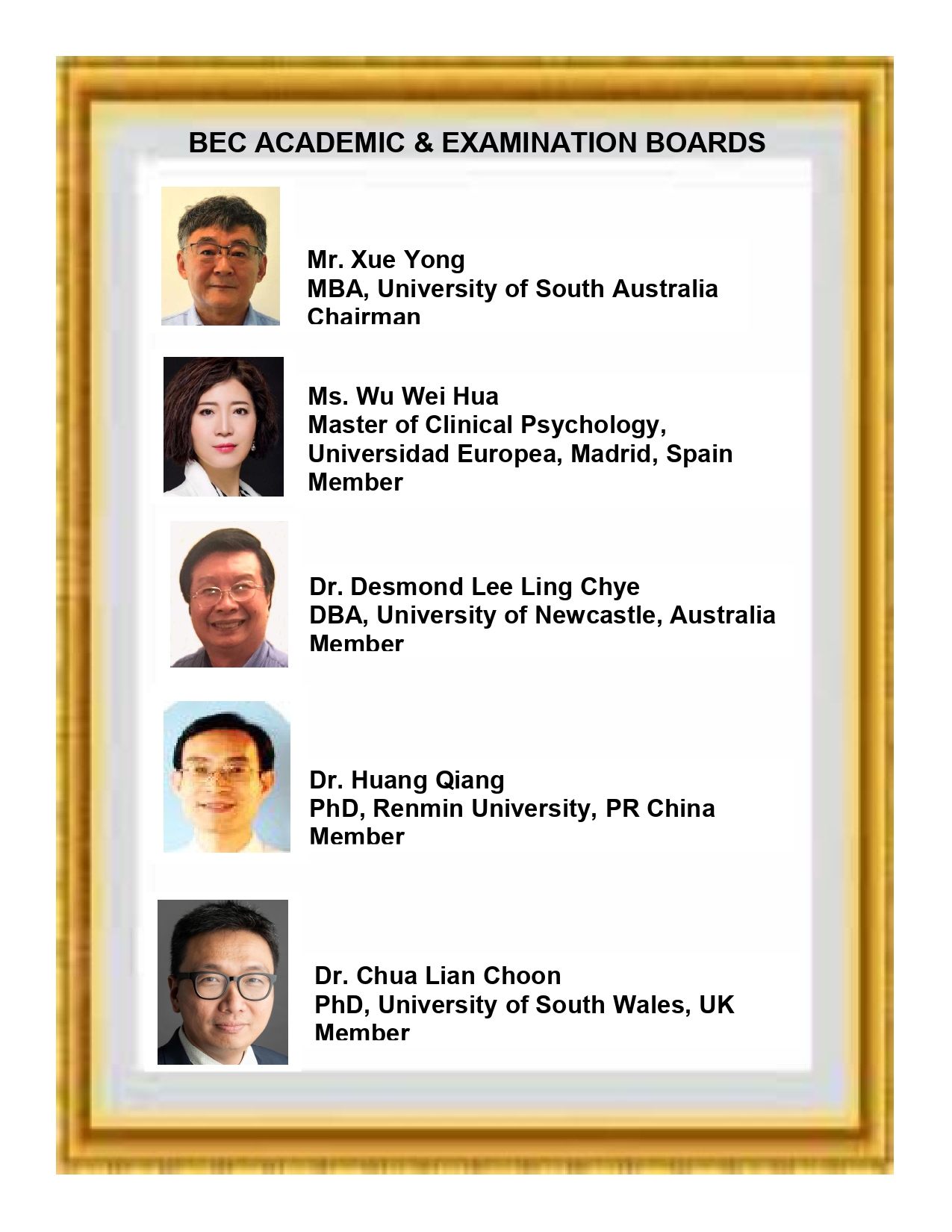 BEC ACADEMIC & EXAMINATION BOARDS

Mr. Xue Yong
MBA, University of South Australia
Chairman

Ms. Wu Wei Hua
Master of Clinical Psychology,
Universidad Europea, Madrid, Spain
Member

Dr. Desmond Lee Ling Chye
DBA, University of Newcastle, Australia
Member

Dr. Huang Qiang
PhD, Renmin University, PR China
Member

Dr. Chua Lian Choon
PhD, University of South Wales, UK
Member